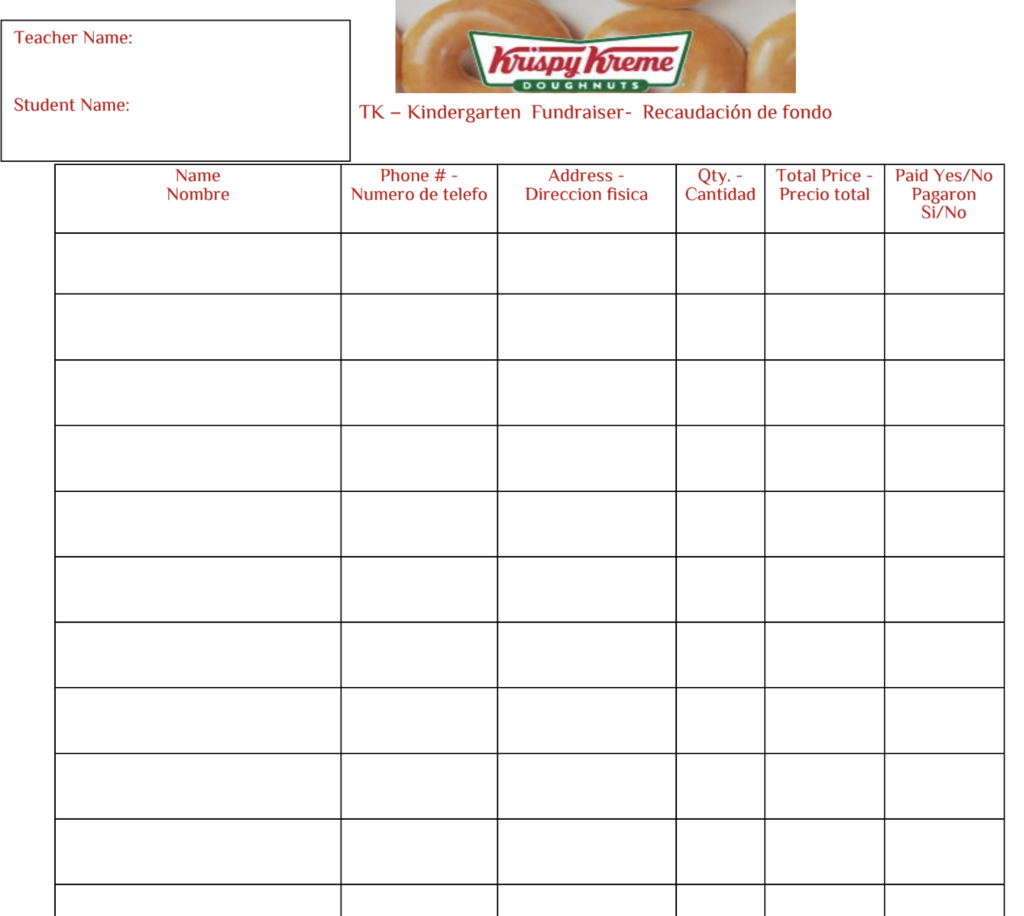 Teacher Name:

Student Name:

Krispy Kreme DOUGHNUTS

TK – Kindergarten Fundraiser- Recaudación de fondo

| Name Nombre | Phone # - Numero de telefo | Address - Direccion fisica | Qty. - Cantidad | Total Price - Precio total | Paid Yes/No Pagaron Si/No |
|---|---|---|---|---|---|
| | | | | | |
| | | | | | |
| | | | | | |
| | | | | | |
| | | | | | |
| | | | | | |
| | | | | | |
| | | | | | |
| | | | | | |
| | | | | | |
| | | | | | |